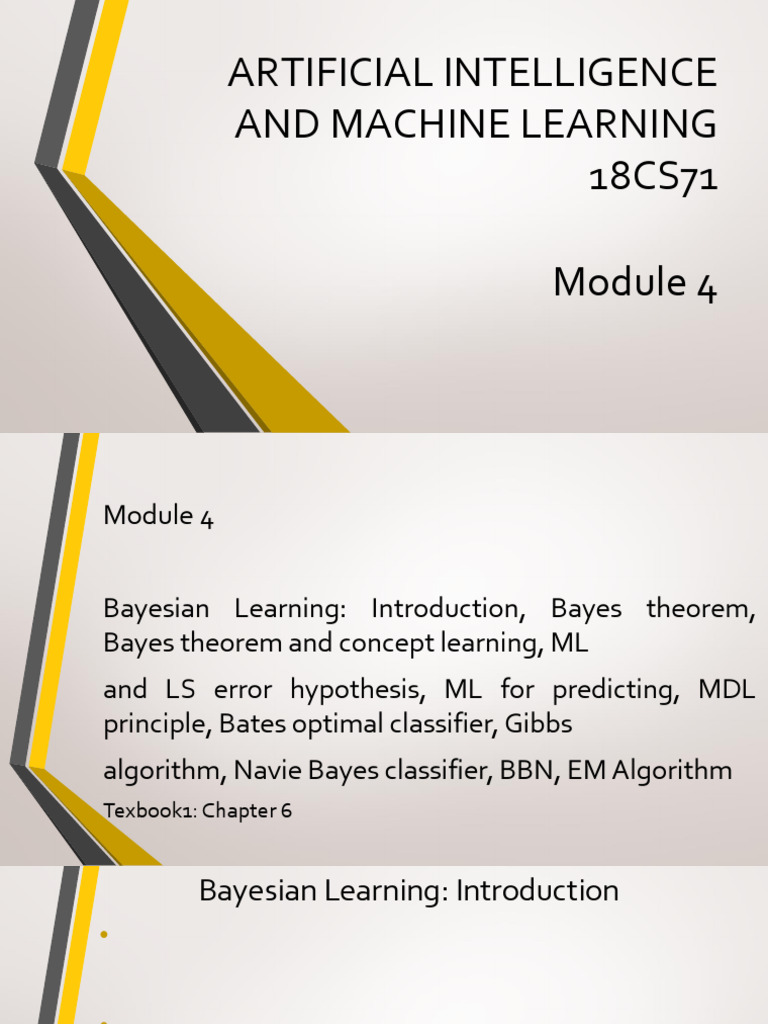 ARTIFICIAL INTELLIGENCE AND MACHINE LEARNING 18CS71

Module 4

Module 4

Bayesian Learning: Introduction, Bayes theorem, Bayes theorem and concept learning, ML

and LS error hypothesis, ML for predicting, MDL principle, Bates optimal classifier, Gibbs

algorithm, Navie Bayes classifier, BBN, EM Algorithm

Texbook1: Chapter 6

Bayesian Learning: Introduction